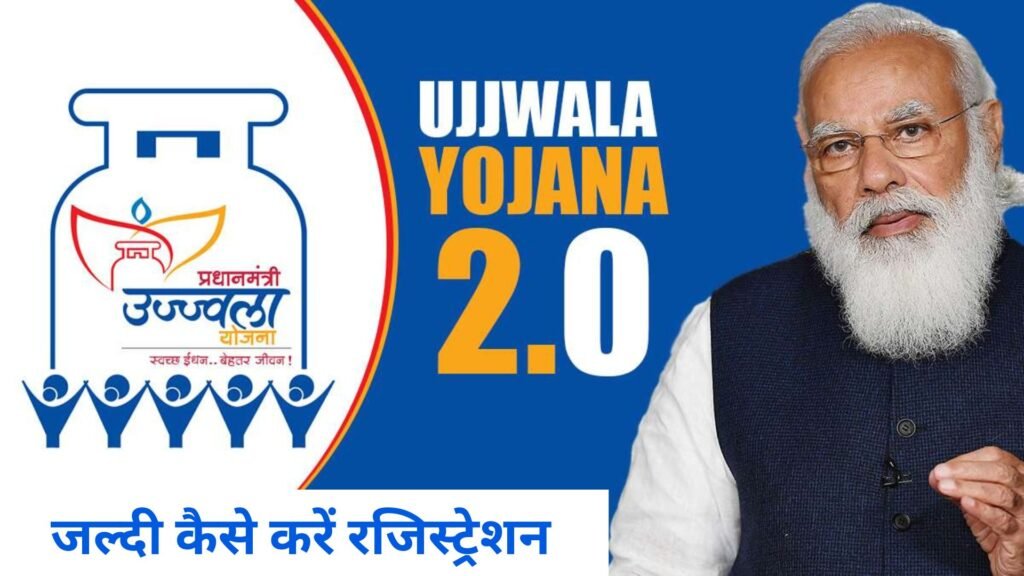 प्रधानमंत्री
उज्ज्वला
योजना
स्वच्छ ईंधन.. बेहतर जीवन !

UJJWALA
YOJANA
2.0

जल्दी कैसे करें रजिस्ट्रेशन